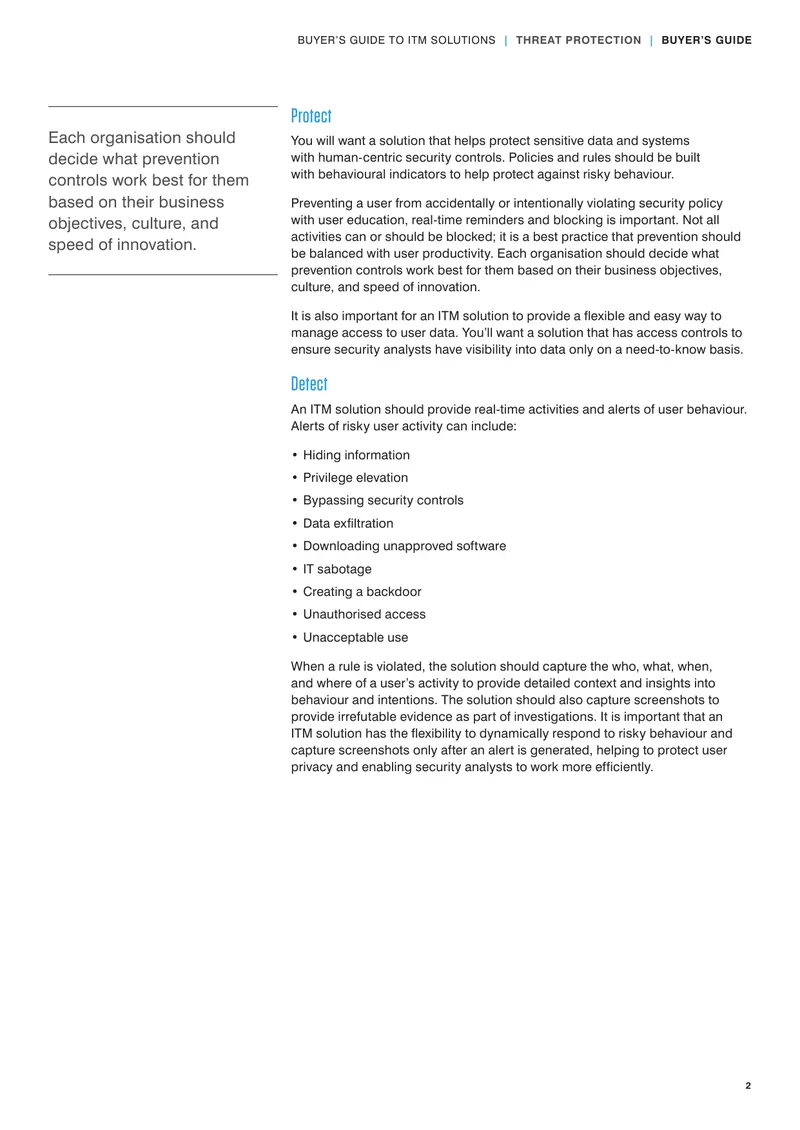 BUYER'S GUIDE TO ITM SOLUTIONS | THREAT PROTECTION | BUYER'S GUIDE

Each organisation should decide what prevention controls work best for them based on their business objectives, culture, and speed of innovation.

Protect

You will want a solution that helps protect sensitive data and systems with human-centric security controls. Policies and rules should be built with behavioural indicators to help protect against risky behaviour.

Preventing a user from accidentally or intentionally violating security policy with user education, real-time reminders and blocking is important. Not all activities can or should be blocked; it is a best practice that prevention should be balanced with user productivity. Each organisation should decide what prevention controls work best for them based on their business objectives, culture, and speed of innovation.

It is also important for an ITM solution to provide a flexible and easy way to manage access to user data. You'll want a solution that has access controls to ensure security analysts have visibility into data only on a need-to-know basis.

Detect

An ITM solution should provide real-time activities and alerts of user behaviour. Alerts of risky user activity can include:

• Hiding information
• Privilege elevation
• Bypassing security controls
• Data exfiltration
• Downloading unapproved software
• IT sabotage
• Creating a backdoor
• Unauthorised access
• Unacceptable use

When a rule is violated, the solution should capture the who, what, when, and where of a user's activity to provide detailed context and insights into behaviour and intentions. The solution should also capture screenshots to provide irrefutable evidence as part of investigations. It is important that an ITM solution has the flexibility to dynamically respond to risky behaviour and capture screenshots only after an alert is generated, helping to protect user privacy and enabling security analysts to work more efficiently.

2